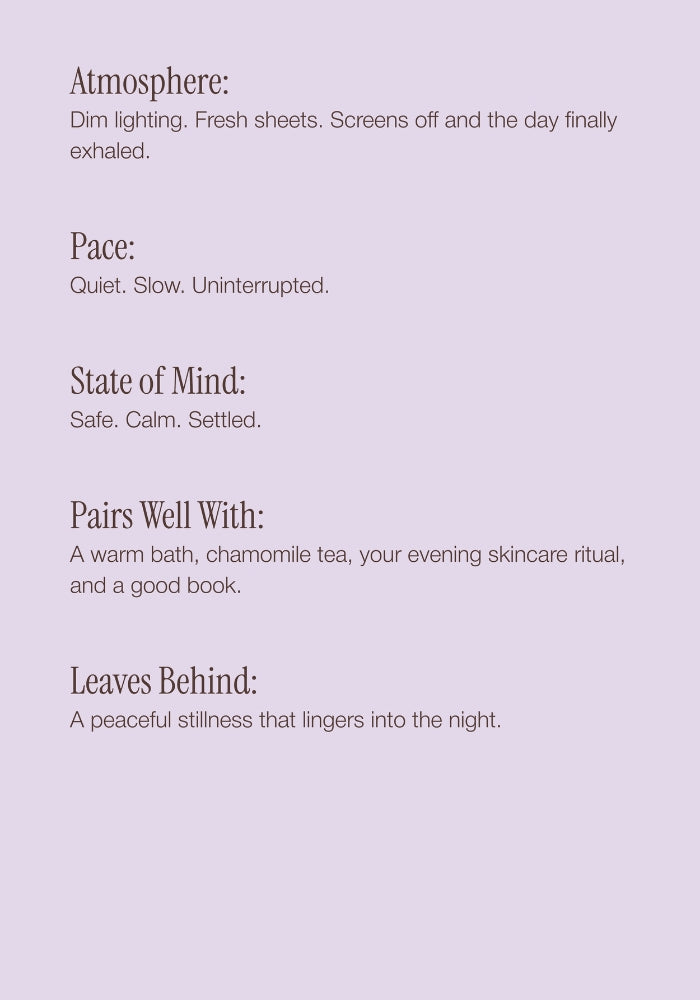 Atmosphere:
Dim lighting. Fresh sheets. Screens off and the day finally exhaled.

Pace:
Quiet. Slow. Uninterrupted.

State of Mind:
Safe. Calm. Settled.

Pairs Well With:
A warm bath, chamomile tea, your evening skincare ritual, and a good book.

Leaves Behind:
A peaceful stillness that lingers into the night.